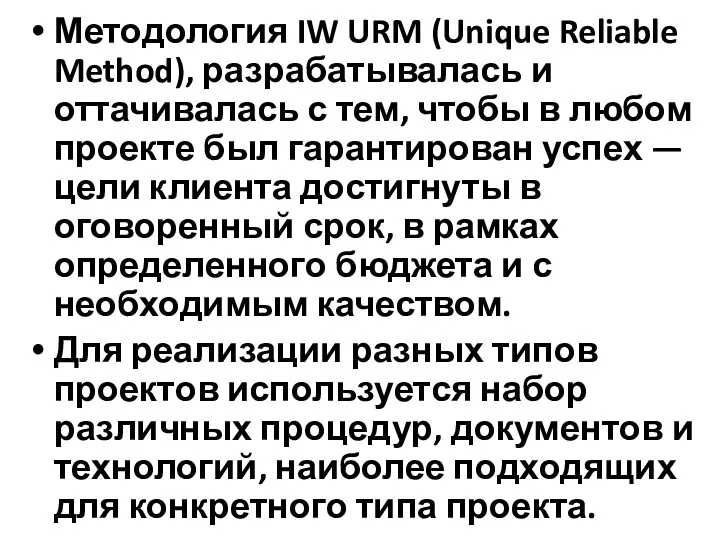 • Методология IW URM (Unique Reliable Method), разрабатывалась и оттачивалась с тем, чтобы в любом проекте был гарантирован успех — цели клиента достигнуты в оговоренный срок, в рамках определенного бюджета и с необходимым качеством.

• Для реализации разных типов проектов используется набор различных процедур, документов и технологий, наиболее подходящих для конкретного типа проекта.